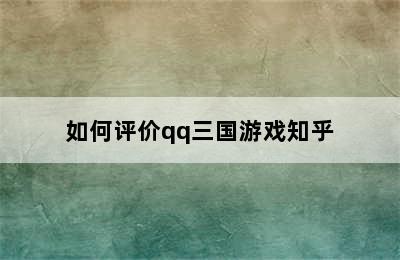 如何评价qq三国游戏知乎